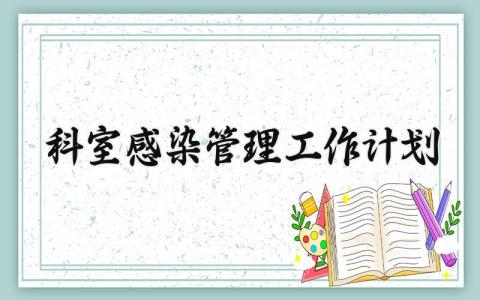 科室感染管理工作计划